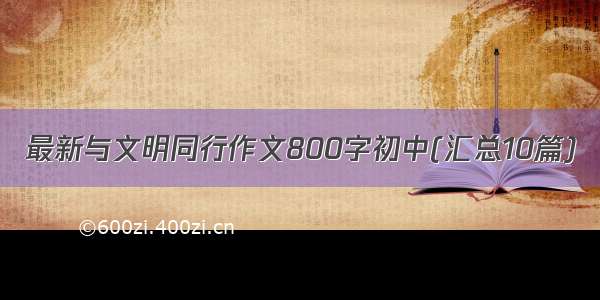 最新与文明同行作文800字初中(汇总10篇)

©600zi.400zi.cn